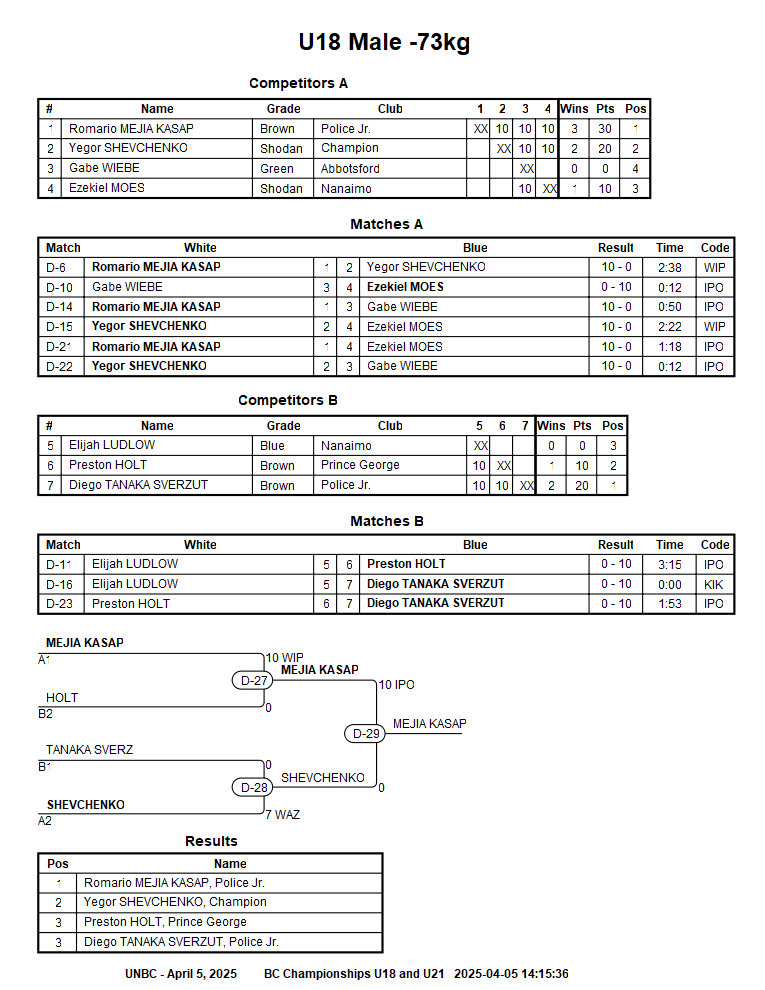 U18 Male -73kg

Competitors A

| # | Name | Grade | Club | 1 | 2 | 3 | 4 | Wins | Pts | Pos |
|---|---|---|---|---|---|---|---|---|---|---|
| 1 | Romario MEJIA KASAP | Brown | Police Jr. | XX | 10 | 10 | 10 | 3 | 30 | 1 |
| 2 | Yegor SHEVCHENKO | Shodan | Champion | | XX | 10 | 10 | 2 | 20 | 2 |
| 3 | Gabe WIEBE | Green | Abbotsford | | | XX | | 0 | 0 | 4 |
| 4 | Ezekiel MOES | Shodan | Nanaimo | | | 10 | XX | 1 | 10 | 3 |

Matches A

| Match | White | | | Blue | Result | Time | Code |
|---|---|---|---|---|---|---|---|
| D-6 | Romario MEJIA KASAP | 1 | 2 | Yegor SHEVCHENKO | 10 - 0 | 2:38 | WIP |
| D-10 | Gabe WIEBE | 3 | 4 | Ezekiel MOES | 0 - 10 | 0:12 | IPO |
| D-14 | Romario MEJIA KASAP | 1 | 3 | Gabe WIEBE | 10 - 0 | 0:50 | IPO |
| D-15 | Yegor SHEVCHENKO | 2 | 4 | Ezekiel MOES | 10 - 0 | 2:22 | WIP |
| D-21 | Romario MEJIA KASAP | 1 | 4 | Ezekiel MOES | 10 - 0 | 1:18 | IPO |
| D-22 | Yegor SHEVCHENKO | 2 | 3 | Gabe WIEBE | 10 - 0 | 0:12 | IPO |

Competitors B

| # | Name | Grade | Club | 5 | 6 | 7 | Wins | Pts | Pos |
|---|---|---|---|---|---|---|---|---|---|
| 5 | Elijah LUDLOW | Blue | Nanaimo | XX | | | 0 | 0 | 3 |
| 6 | Preston HOLT | Brown | Prince George | 10 | XX | | 1 | 10 | 2 |
| 7 | Diego TANAKA SVERZUT | Brown | Police Jr. | 10 | 10 | XX | 2 | 20 | 1 |

Matches B

| Match | White | | | Blue | Result | Time | Code |
|---|---|---|---|---|---|---|---|
| D-11 | Elijah LUDLOW | 5 | 6 | Preston HOLT | 0 - 10 | 3:15 | IPO |
| D-16 | Elijah LUDLOW | 5 | 7 | Diego TANAKA SVERZUT | 0 - 10 | 0:00 | KIK |
| D-23 | Preston HOLT | 6 | 7 | Diego TANAKA SVERZUT | 0 - 10 | 1:53 | IPO |

MEJIA KASAP
A1
10 WIP
D-27
MEJIA KASAP
10 IPO
HOLT
B2
0
D-29
MEJIA KASAP
TANAKA SVERZ
B1
0
D-28
SHEVCHENKO
0
SHEVCHENKO
A2
7 WAZ

Results

| Pos | Name |
|---|---|
| 1 | Romario MEJIA KASAP, Police Jr. |
| 2 | Yegor SHEVCHENKO, Champion |
| 3 | Preston HOLT, Prince George |
| 3 | Diego TANAKA SVERZUT, Police Jr. |

UNBC - April 5, 2025 BC Championships U18 and U21 2025-04-05 14:15:36